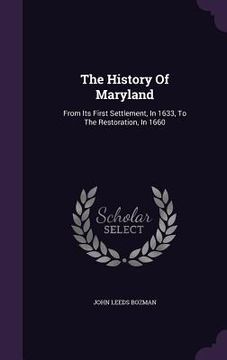 The History Of Maryland

From Its First Settlement, In 1633, To The Restoration, In 1660

Scholar SELECT

JOHN LEEDS BOZMAN